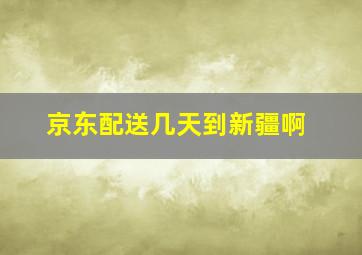 京东配送几天到新疆啊